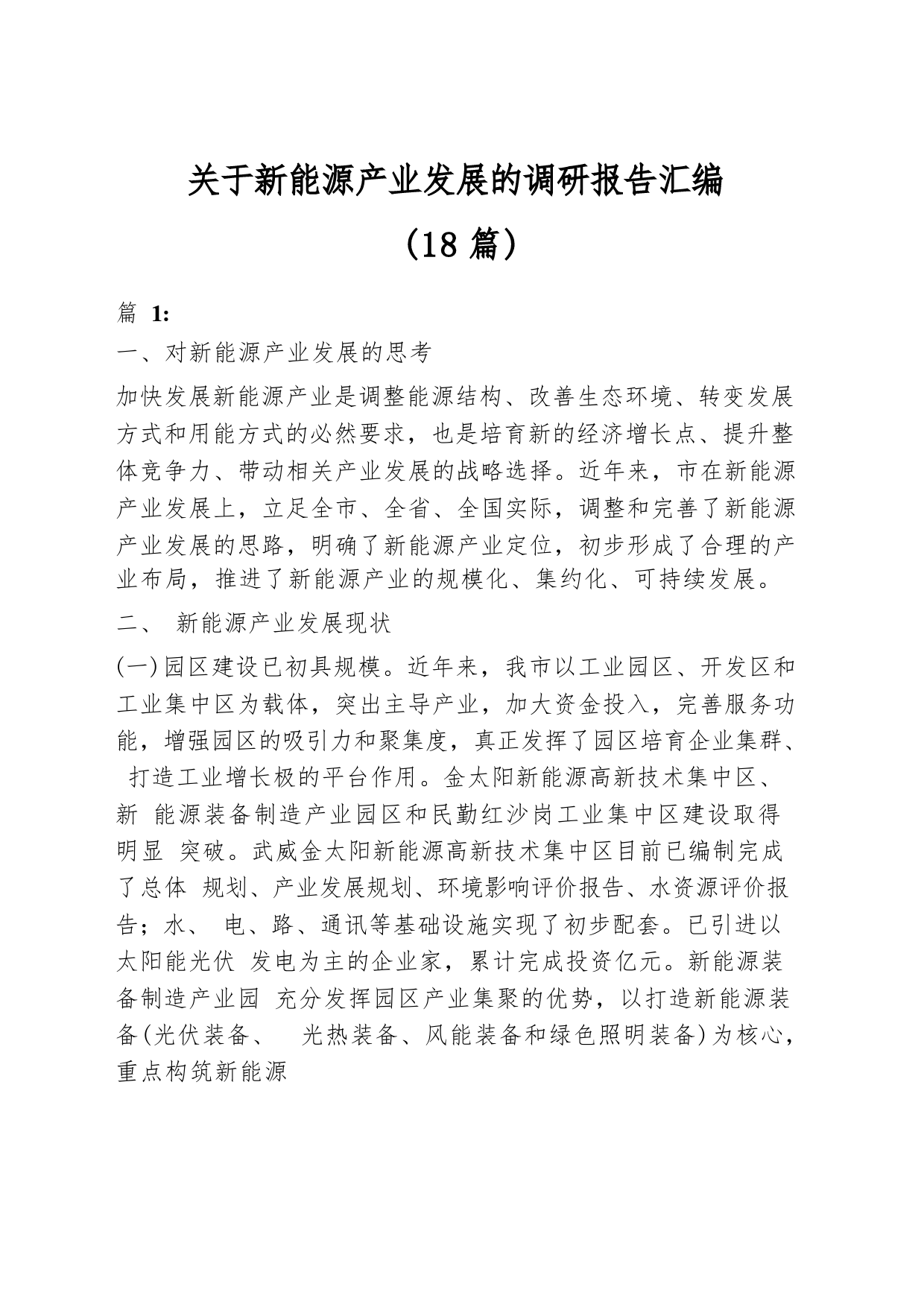 关于新能源产业发展的调研报告汇编

（18 篇）

篇 1:

一、对新能源产业发展的思考

加快发展新能源产业是调整能源结构、改善生态环境、转变发展方式和用能方式的必然要求，也是培育新的经济增长点、提升整体竞争力、带动相关产业发展的战略选择。近年来，市在新能源产业发展上，立足全市、全省、全国实际，调整和完善了新能源产业发展的思路，明确了新能源产业定位，初步形成了合理的产业布局，推进了新能源产业的规模化、集约化、可持续发展。

二、 新能源产业发展现状

(一)园区建设已初具规模。近年来，我市以工业园区、开发区和工业集中区为载体，突出主导产业，加大资金投入，完善服务功能，增强园区的吸引力和聚集度，真正发挥了园区培育企业集群、 打造工业增长极的平台作用。金太阳新能源高新技术集中区、新 能源装备制造产业园区和民勤红沙岗工业集中区建设取得明显 突破。武威金太阳新能源高新技术集中区目前已编制完成了总体 规划、产业发展规划、环境影响评价报告、水资源评价报告；水、 电、路、通讯等基础设施实现了初步配套。已引进以太阳能光伏 发电为主的企业家，累计完成投资亿元。新能源装备制造产业园 充分发挥园区产业集聚的优势，以打造新能源装备(光伏装备、 光热装备、风能装备和绿色照明装备)为核心，重点构筑新能源